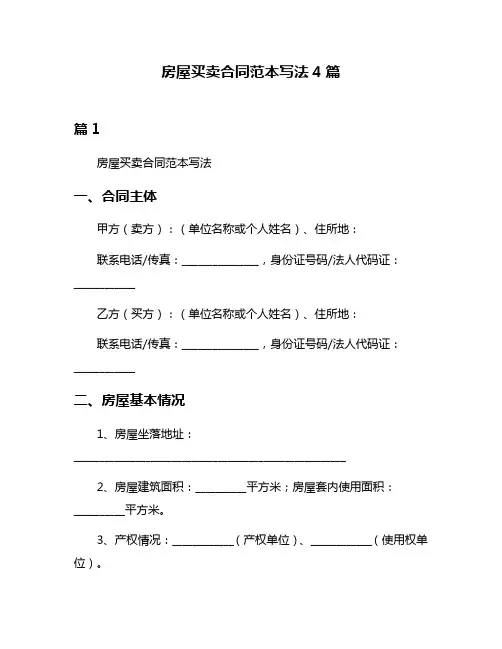 房屋买卖合同范本写法 4 篇

篇 1

房屋买卖合同范本写法

一、合同主体

甲方（卖方）：（单位名称或个人姓名）、住所地：

联系电话/传真：______________，身份证号码/法人代码证：___________

乙方（买方）：（单位名称或个人姓名）、住所地：

联系电话/传真：______________，身份证号码/法人代码证：___________

二、房屋基本情况

1、房屋坐落地址：__________________________________________________

2、房屋建筑面积：_________平方米；房屋套内使用面积：_________平方米。

3、产权情况：___________（产权单位）、___________（使用权单位）。